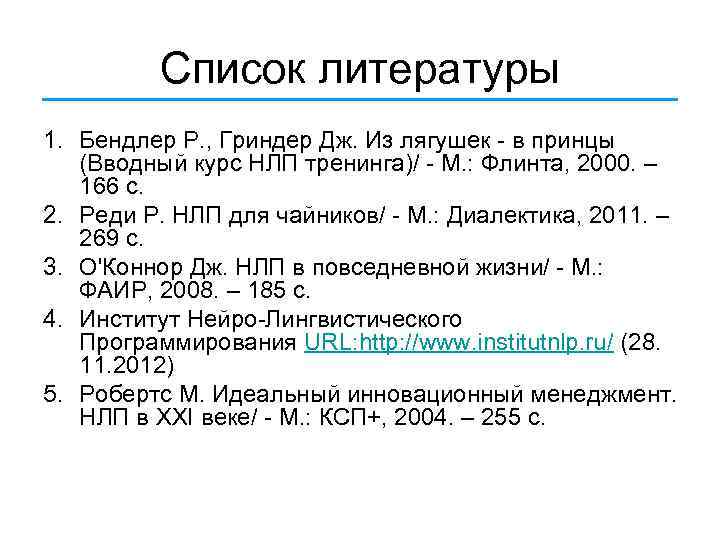 Список литературы

1. Бендлер Р., Гриндер Дж. Из лягушек - в принцы (Вводный курс НЛП тренинга)/ - М.: Флинта, 2000. – 166 с.
2. Реди Р. НЛП для чайников/ - М.: Диалектика, 2011. – 269 с.
3. О'Коннор Дж. НЛП в повседневной жизни/ - М.: ФАИР, 2008. – 185 с.
4. Институт Нейро-Лингвистического Программирования URL:http://www.institutnlp.ru/ (28. 11.2012)
5. Робертс М. Идеальный инновационный менеджмент. НЛП в XXI веке/ - М.: КСП+, 2004. – 255 с.